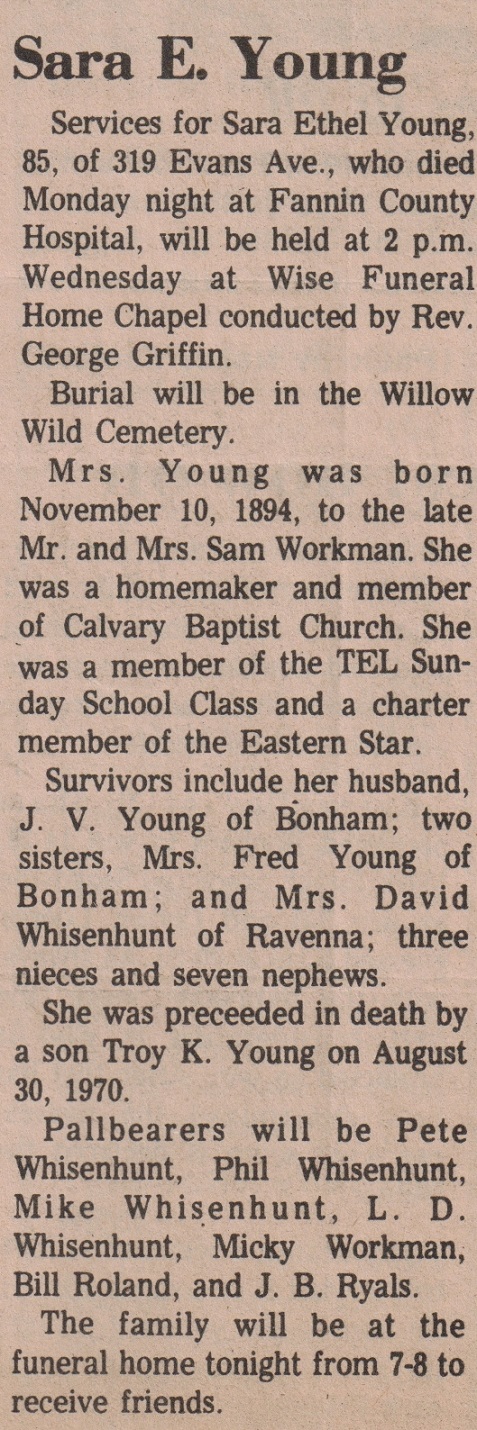 Sara E. Young

Services for Sara Ethel Young, 85, of 319 Evans Ave., who died Monday night at Fannin County Hospital, will be held at 2 p.m. Wednesday at Wise Funeral Home Chapel conducted by Rev. George Griffin.

Burial will be in the Willow Wild Cemetery.

Mrs. Young was born November 10, 1894, to the late Mr. and Mrs. Sam Workman. She was a homemaker and member of Calvary Baptist Church. She was a member of the TEL Sunday School Class and a charter member of the Eastern Star.

Survivors include her husband, J. V. Young of Bonham; two sisters, Mrs. Fred Young of Bonham; and Mrs. David Whisenhunt of Ravenna; three nieces and seven nephews.

She was preceeded in death by a son Troy K. Young on August 30, 1970.

Pallbearers will be Pete Whisenhunt, Phil Whisenhunt, Mike Whisenhunt, L. D. Whisenhunt, Micky Workman, Bill Roland, and J. B. Ryals.

The family will be at the funeral home tonight from 7-8 to receive friends.